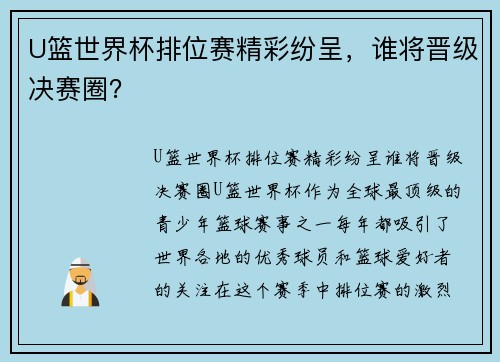 U篮世界杯排位赛精彩纷呈，谁将晋级决赛圈？

U篮世界杯排位赛精彩纷呈谁将晋级决赛圈U篮世界杯作为全球最顶级的青少年篮球赛事之一每年都吸引了世界各地的优秀球员和篮球爱好者的关注在这个赛季中排位赛的激烈